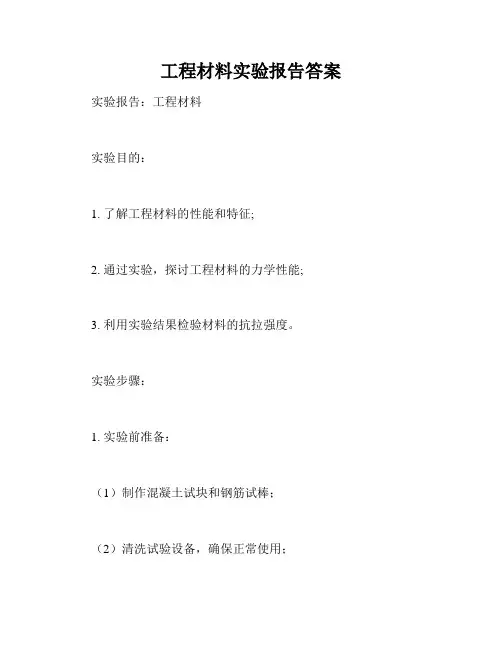 工程材料实验报告答案

实验报告：工程材料

实验目的：

1. 了解工程材料的性能和特征;

2. 通过实验，探讨工程材料的力学性能;

3. 利用实验结果检验材料的抗拉强度。

实验步骤：

1. 实验前准备：

（1）制作混凝土试块和钢筋试棒；

（2）清洗试验设备，确保正常使用；